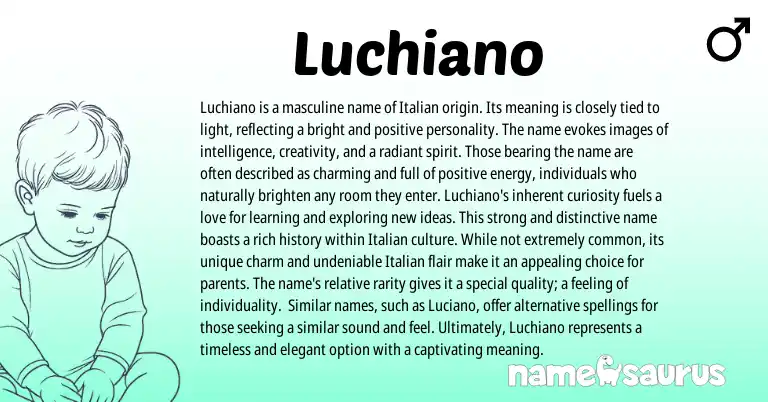 Luchiano

♂

Luchiano is a masculine name of Italian origin. Its meaning is closely tied to light, reflecting a bright and positive personality. The name evokes images of intelligence, creativity, and a radiant spirit. Those bearing the name are often described as charming and full of positive energy, individuals who naturally brighten any room they enter. Luchiano's inherent curiosity fuels a love for learning and exploring new ideas. This strong and distinctive name boasts a rich history within Italian culture. While not extremely common, its unique charm and undeniable Italian flair make it an appealing choice for parents. The name's relative rarity gives it a special quality; a feeling of individuality. Similar names, such as Luciano, offer alternative spellings for those seeking a similar sound and feel. Ultimately, Luchiano represents a timeless and elegant option with a captivating meaning.

namesaurus